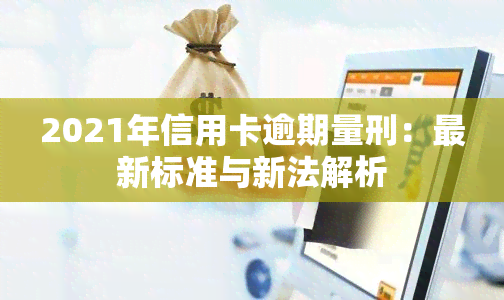 2021年信用卡逾期量刑：最新标准与新法解析